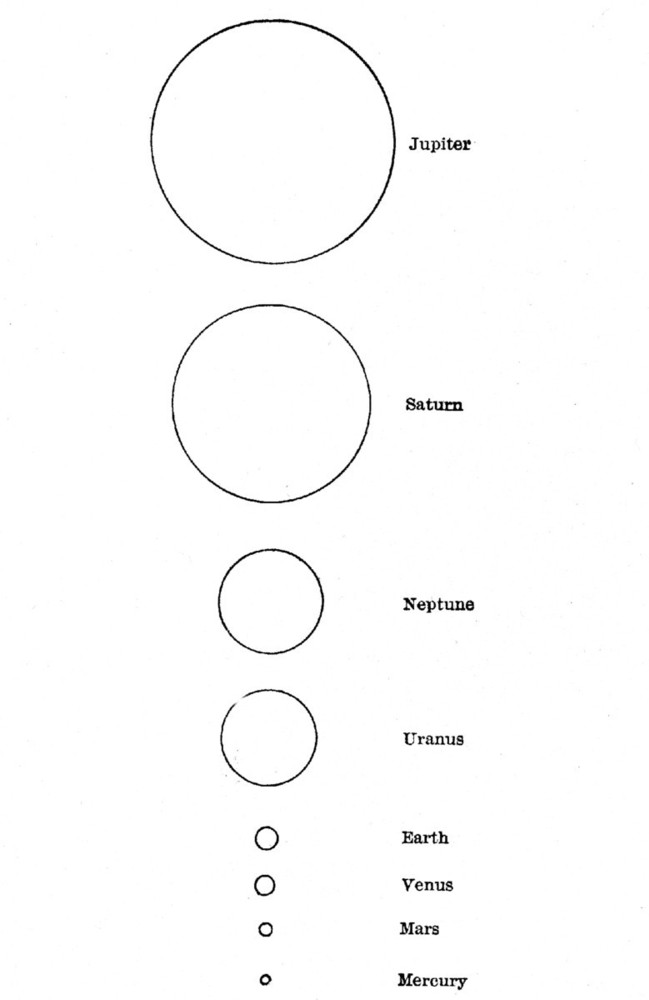 Jupiter

Saturn

Neptune

Uranus

Earth

Venus

Mars

Mercury